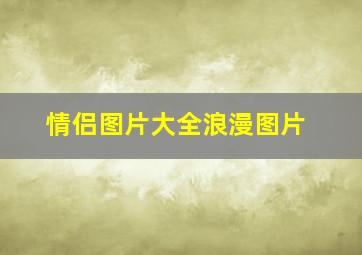 情侣图片大全浪漫图片